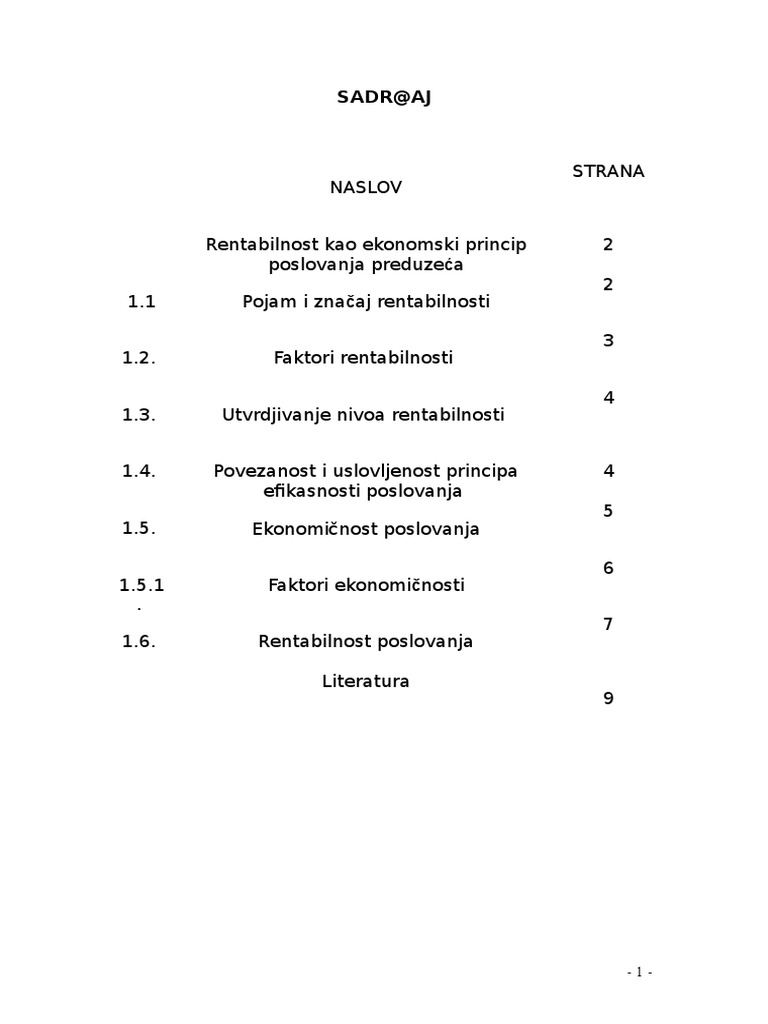 SADR@AJ

| | NASLOV | STRANA |
|---|---|---|
| | Rentabilnost kao ekonomski princip poslovanja preduzeća | 2 |
| 1.1 | Pojam i značaj rentabilnosti | 2 |
| 1.2. | Faktori rentabilnosti | 3 |
| 1.3. | Utvrdjivanje nivoa rentabilnosti | 4 |
| 1.4. | Povezanost i uslovljenost principa efikasnosti poslovanja | 4 |
| 1.5. | Ekonomičnost poslovanja | 5 |
| 1.5.1. | Faktori ekonomičnosti | 6 |
| 1.6. | Rentabilnost poslovanja | 7 |
| | Literatura | 9 |

- 1 -